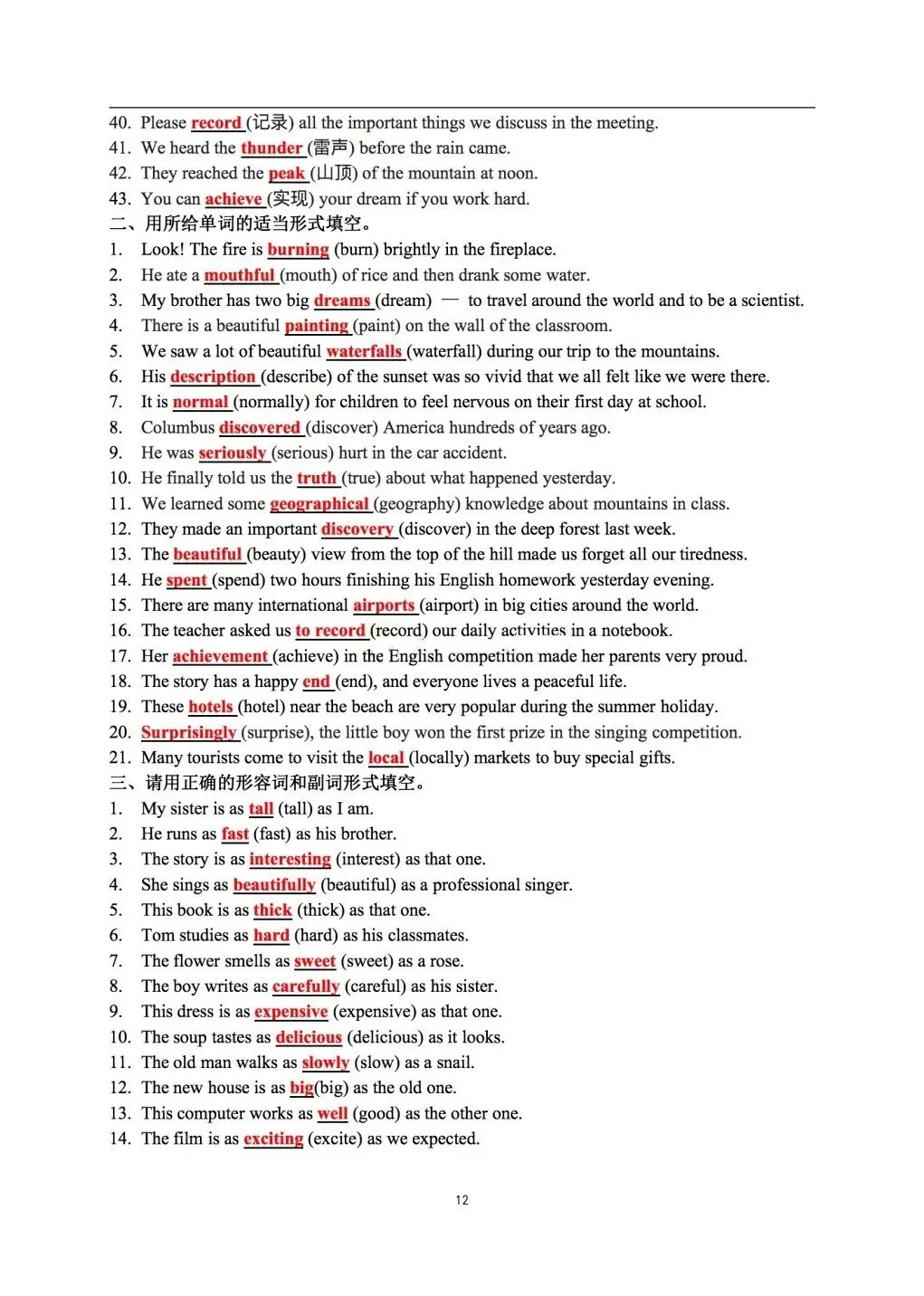 40. Please record (记录) all the important things we discuss in the meeting.
41. We heard the thunder (雷声) before the rain came.
42. They reached the peak (山顶) of the mountain at noon.
43. You can achieve (实现) your dream if you work hard.
二、用所给单词的适当形式填空。
1. Look! The fire is burning (burn) brightly in the fireplace.
2. He ate a mouthful (mouth) of rice and then drank some water.
3. My brother has two big dreams (dream) — to travel around the world and to be a scientist.
4. There is a beautiful painting (paint) on the wall of the classroom.
5. We saw a lot of beautiful waterfalls (waterfall) during our trip to the mountains.
6. His description (describe) of the sunset was so vivid that we all felt like we were there.
7. It is normal (normally) for children to feel nervous on their first day at school.
8. Columbus discovered (discover) America hundreds of years ago.
9. He was seriously (serious) hurt in the car accident.
10. He finally told us the truth (true) about what happened yesterday.
11. We learned some geographical (geography) knowledge about mountains in class.
12. They made an important discovery (discover) in the deep forest last week.
13. The beautiful (beauty) view from the top of the hill made us forget all our tiredness.
14. He spent (spend) two hours finishing his English homework yesterday evening.
15. There are many international airports (airport) in big cities around the world.
16. The teacher asked us to record (record) our daily activities in a notebook.
17. Her achievement (achieve) in the English competition made her parents very proud.
18. The story has a happy end (end), and everyone lives a peaceful life.
19. These hotels (hotel) near the beach are very popular during the summer holiday.
20. Surprisingly (surprise), the little boy won the first prize in the singing competition.
21. Many tourists come to visit the local (locally) markets to buy special gifts.
三、请用正确的形容词和副词形式填空。
1. My sister is as tall (tall) as I am.
2. He runs as fast (fast) as his brother.
3. The story is as interesting (interest) as that one.
4. She sings as beautifully (beautiful) as a professional singer.
5. This book is as thick (thick) as that one.
6. Tom studies as hard (hard) as his classmates.
7. The flower smells as sweet (sweet) as a rose.
8. The boy writes as carefully (careful) as his sister.
9. This dress is as expensive (expensive) as that one.
10. The soup tastes as delicious (delicious) as it looks.
11. The old man walks as slowly (slow) as a snail.
12. The new house is as big(big) as the old one.
13. This computer works as well (good) as the other one.
14. The film is as exciting (excite) as we expected.

12